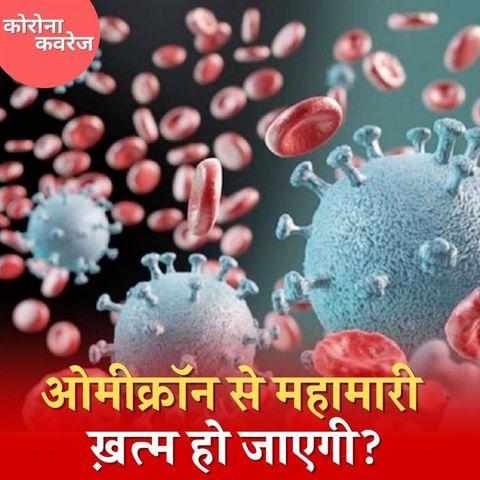 कोरोना कवरेज

ओमीक्रॉन से महामारी ख़त्म हो जाएगी?